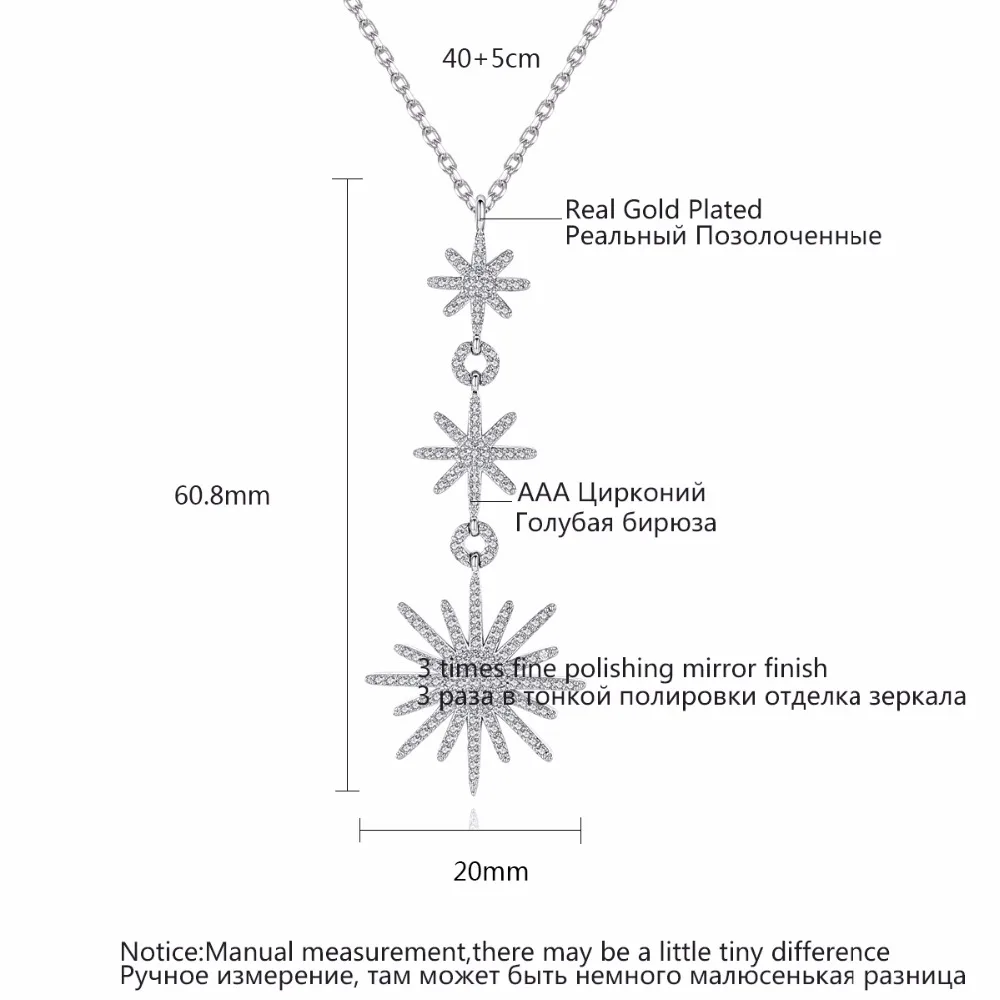 40+5cm

Real Gold Plated
Реальный Позолоченные

60.8mm

AAA Цирконий
Голубая бирюза

3 times fine polishing mirror finish
3 раза в тонкой полировки отделка зеркала

20mm

Notice:Manual measurement,there may be a little tiny difference
Ручное измерение, там может быть немного малюсенькая разница